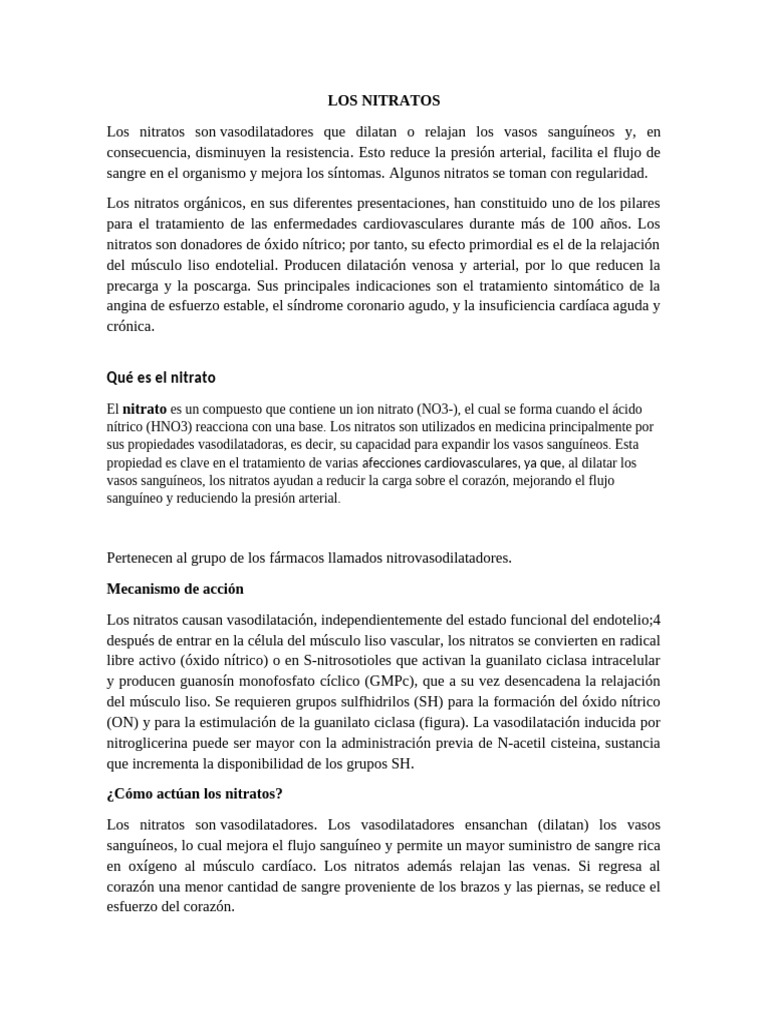 LOS NITRATOS

Los nitratos son vasodilatadores que dilatan o relajan los vasos sanguíneos y, en consecuencia, disminuyen la resistencia. Esto reduce la presión arterial, facilita el flujo de sangre en el organismo y mejora los síntomas. Algunos nitratos se toman con regularidad.

Los nitratos orgánicos, en sus diferentes presentaciones, han constituido uno de los pilares para el tratamiento de las enfermedades cardiovasculares durante más de 100 años. Los nitratos son donadores de óxido nítrico; por tanto, su efecto primordial es el de la relajación del músculo liso endotelial. Producen dilatación venosa y arterial, por lo que reducen la precarga y la poscarga. Sus principales indicaciones son el tratamiento sintomático de la angina de esfuerzo estable, el síndrome coronario agudo, y la insuficiencia cardíaca aguda y crónica.

Qué es el nitrato

El nitrato es un compuesto que contiene un ion nitrato (NO3-), el cual se forma cuando el ácido nítrico (HNO3) reacciona con una base. Los nitratos son utilizados en medicina principalmente por sus propiedades vasodilatadoras, es decir, su capacidad para expandir los vasos sanguíneos. Esta propiedad es clave en el tratamiento de varias afecciones cardiovasculares, ya que, al dilatar los vasos sanguíneos, los nitratos ayudan a reducir la carga sobre el corazón, mejorando el flujo sanguíneo y reduciendo la presión arterial.

Pertenecen al grupo de los fármacos llamados nitrovasodilatadores.

Mecanismo de acción

Los nitratos causan vasodilatación, independientemente del estado funcional del endotelio;4 después de entrar en la célula del músculo liso vascular, los nitratos se convierten en radical libre activo (óxido nítrico) o en S-nitrosotioles que activan la guanilato ciclasa intracelular y producen guanosín monofosfato cíclico (GMPc), que a su vez desencadena la relajación del músculo liso. Se requieren grupos sulfhidrilos (SH) para la formación del óxido nítrico (ON) y para la estimulación de la guanilato ciclasa (figura). La vasodilatación inducida por nitroglicerina puede ser mayor con la administración previa de N-acetil cisteina, sustancia que incrementa la disponibilidad de los grupos SH.

¿Cómo actúan los nitratos?

Los nitratos son vasodilatadores. Los vasodilatadores ensanchan (dilatan) los vasos sanguíneos, lo cual mejora el flujo sanguíneo y permite un mayor suministro de sangre rica en oxígeno al músculo cardíaco. Los nitratos además relajan las venas. Si regresa al corazón una menor cantidad de sangre proveniente de los brazos y las piernas, se reduce el esfuerzo del corazón.